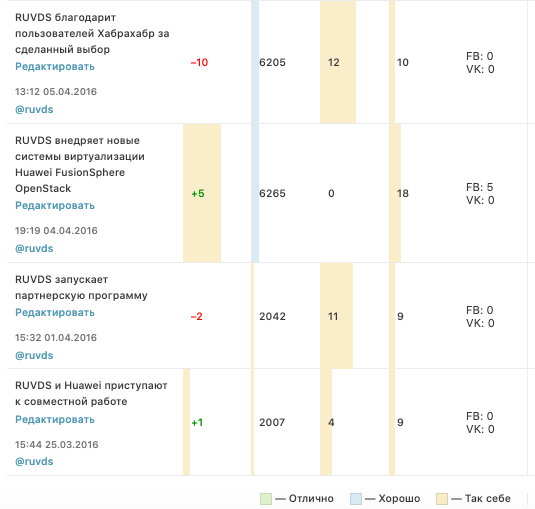 | | | | | | |
|---|---|---|---|---|---|
| RUVDS благодарит пользователей Хабрахабр за сделанный выбор Редактировать 13:12 05.04.2016 @ruvds | –10 | 6205 | 12 | 10 | FB: 0 VK: 0 |
| RUVDS внедряет новые системы виртуализации Huawei FusionSphere OpenStack Редактировать 19:19 04.04.2016 @ruvds | +5 | 6265 | 0 | 18 | FB: 5 VK: 0 |
| RUVDS запускает партнерскую программу Редактировать 15:32 01.04.2016 @ruvds | –2 | 2042 | 11 | 9 | FB: 0 VK: 0 |
| RUVDS и Huawei приступают к совместной работе Редактировать 15:44 25.03.2016 @ruvds | +1 | 2007 | 4 | 9 | FB: 0 VK: 0 |

— Отлично — Хорошо — Так себе